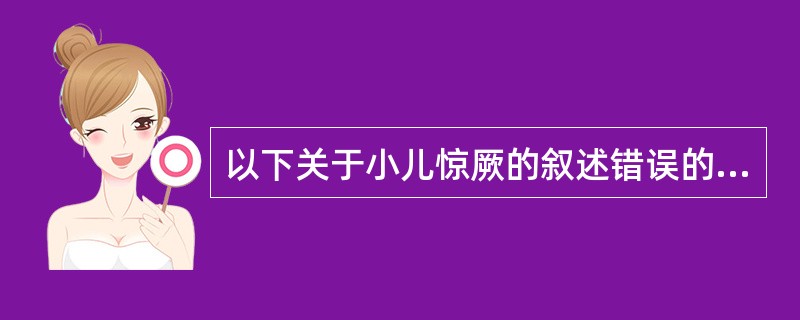 以下关于小儿惊厥的叙述错误的...